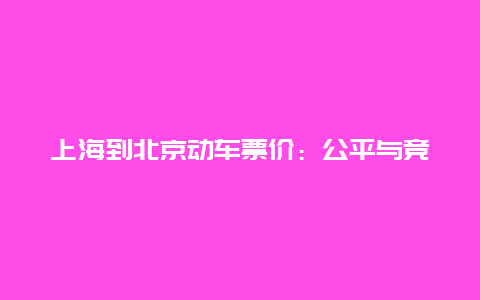 上海到北京动车票价：公平与竞